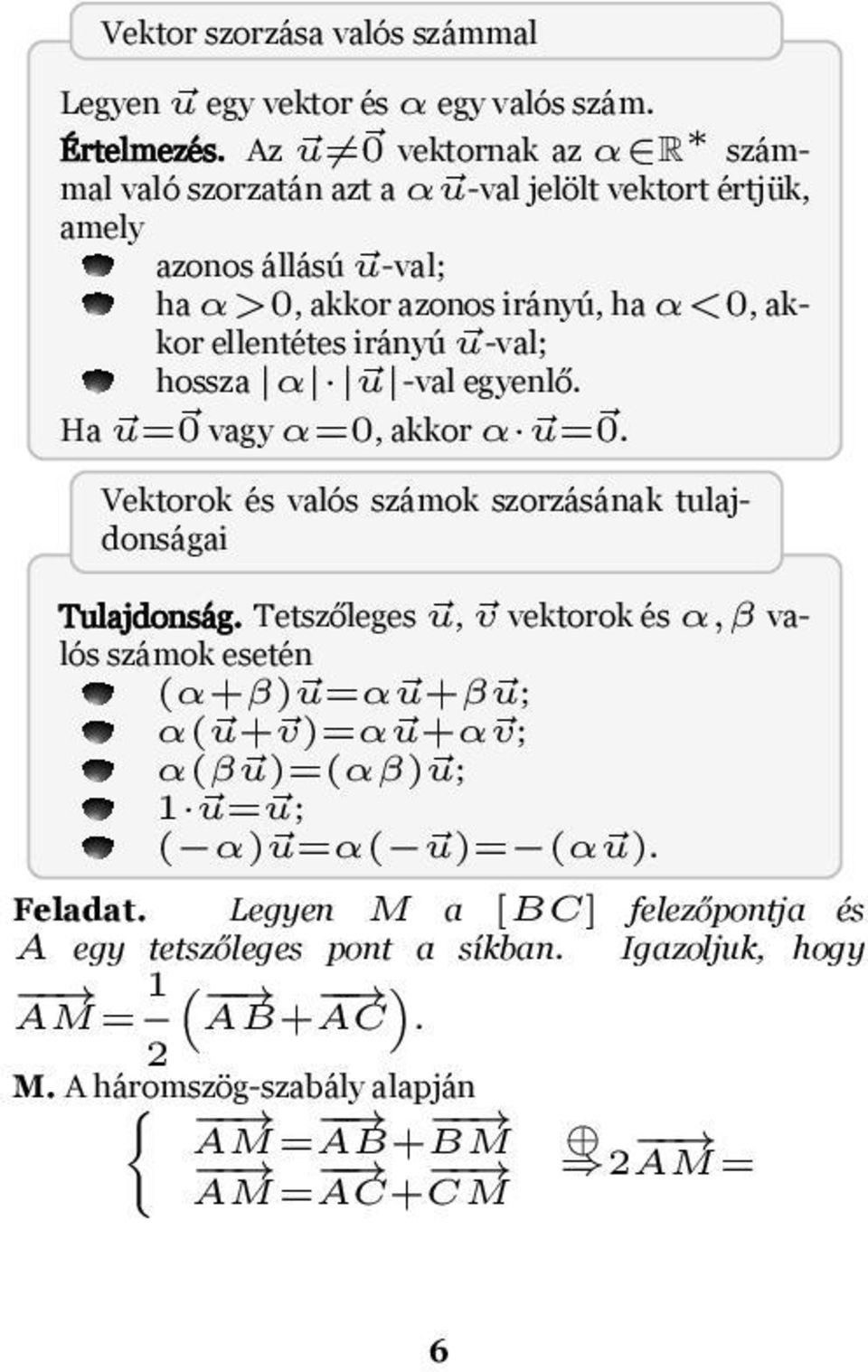 Vektor szorzása valós számmal

Legyen $\vec{u}$ egy vektor és $\alpha$ egy valós szám.

Értelmezés. Az $\vec{u} \neq \vec{0}$ vektornak az $\alpha \in \mathbb{R}^*$ számmal való szorzatán azt a $\alpha\vec{u}$-val jelölt vektort értjük, amely

azonos állású $\vec{u}$-val;

ha $\alpha > 0$, akkor azonos irányú, ha $\alpha < 0$, akkor ellentétes irányú $\vec{u}$-val;

hossza $|\alpha| \cdot |\vec{u}|$-val egyenlő.

Ha $\vec{u} = \vec{0}$ vagy $\alpha = 0$, akkor $\alpha \cdot \vec{u} = \vec{0}$.

Vektorok és valós számok szorzásának tulajdonságai

Tulajdonság. Tetszőleges $\vec{u}$, $\vec{v}$ vektorok és $\alpha, \beta$ valós számok esetén

$(\alpha + \beta)\vec{u} = \alpha\vec{u} + \beta\vec{u}$;

$\alpha(\vec{u} + \vec{v}) = \alpha\vec{u} + \alpha\vec{v}$;

$\alpha(\beta\vec{u}) = (\alpha\beta)\vec{u}$;

$1 \cdot \vec{u} = \vec{u}$;

$(-\alpha)\vec{u} = \alpha(-\vec{u}) = -(\alpha\vec{u})$.

Feladat. Legyen $M$ a $[BC]$ felezőpontja és $A$ egy tetszőleges pont a síkban. Igazoljuk, hogy $\overrightarrow{AM} = \frac{1}{2}\left(\overrightarrow{AB} + \overrightarrow{AC}\right)$.

M. A háromszög-szabály alapján

$\begin{cases} \overrightarrow{AM} = \overrightarrow{AB} + \overrightarrow{BM} \\ \overrightarrow{AM} = \overrightarrow{AC} + \overrightarrow{CM} \end{cases} \overset{\oplus}{\Rightarrow} 2\overrightarrow{AM} =$

6